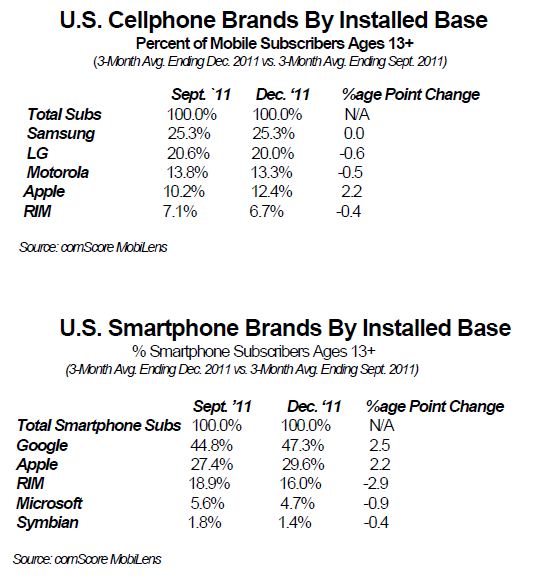 U.S. Cellphone Brands By Installed Base
Percent of Mobile Subscribers Ages 13+
(3-Month Avg. Ending Dec. 2011 vs. 3-Month Avg. Ending Sept. 2011)

| | Sept. `11 | Dec. '11 | %age Point Change |
|---|---|---|---|
| Total Subs | 100.0% | 100.0% | N/A |
| Samsung | 25.3% | 25.3% | 0.0 |
| LG | 20.6% | 20.0% | -0.6 |
| Motorola | 13.8% | 13.3% | -0.5 |
| Apple | 10.2% | 12.4% | 2.2 |
| RIM | 7.1% | 6.7% | -0.4 |

Source: comScore MobiLens

U.S. Smartphone Brands By Installed Base
% Smartphone Subscribers Ages 13+
(3-Month Avg. Ending Dec. 2011 vs. 3-Month Avg. Ending Sept. 2011)

| | Sept. '11 | Dec. '11 | %age Point Change |
|---|---|---|---|
| Total Smartphone Subs | 100.0% | 100.0% | N/A |
| Google | 44.8% | 47.3% | 2.5 |
| Apple | 27.4% | 29.6% | 2.2 |
| RIM | 18.9% | 16.0% | -2.9 |
| Microsoft | 5.6% | 4.7% | -0.9 |
| Symbian | 1.8% | 1.4% | -0.4 |

Source: comScore MobiLens